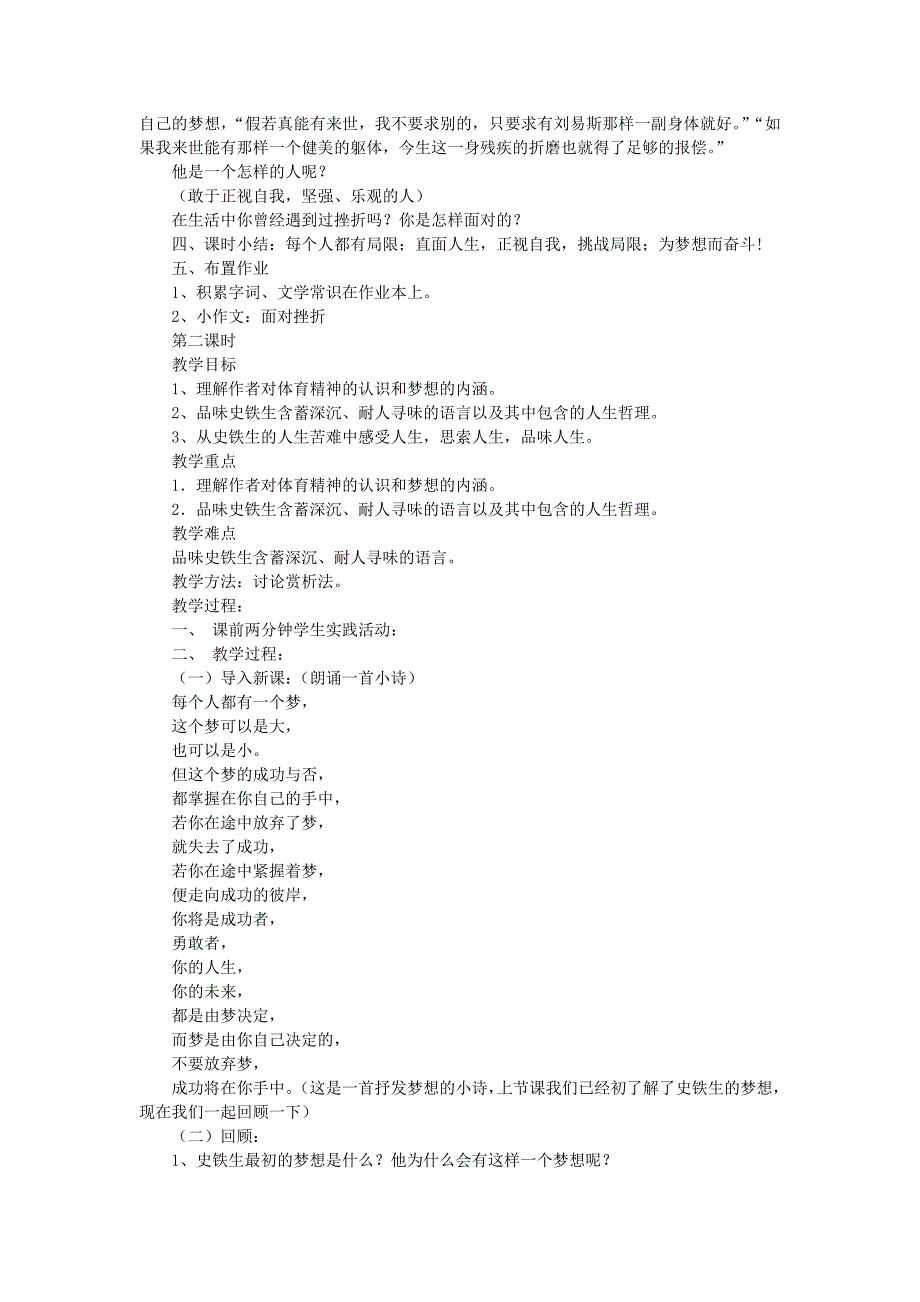 自己的梦想，“假若真能有来世，我不要求别的，只要求有刘易斯那样一副身体就好。”“如果我来世能有那样一个健美的躯体，今生这一身残疾的折磨也就得了足够的报偿。”

他是一个怎样的人呢？

（敢于正视自我，坚强、乐观的人）

在生活中你曾经遇到过挫折吗？你是怎样面对的？

四、课时小结：每个人都有局限；直面人生，正视自我，挑战局限；为梦想而奋斗！

五、布置作业

1、积累字词、文学常识在作业本上。

2、小作文：面对挫折

第二课时

教学目标

1、理解作者对体育精神的认识和梦想的内涵。

2、品味史铁生含蓄深沉、耐人寻味的语言以及其中包含的人生哲理。

3、从史铁生的人生苦难中感受人生，思索人生，品味人生。

教学重点

1．理解作者对体育精神的认识和梦想的内涵。

2．品味史铁生含蓄深沉、耐人寻味的语言以及其中包含的人生哲理。

教学难点

品味史铁生含蓄深沉、耐人寻味的语言。

教学方法：讨论赏析法。

教学过程：

一、 课前两分钟学生实践活动：

二、 教学过程：

（一）导入新课：（朗诵一首小诗）

每个人都有一个梦，

这个梦可以是大，

也可以是小。

但这个梦的成功与否，

都掌握在你自己的手中，

若你在途中放弃了梦，

就失去了成功，

若你在途中紧握着梦，

便走向成功的彼岸，

你将是成功者，

勇敢者，

你的人生，

你的未来，

都是由梦决定，

而梦是由你自己决定的，

不要放弃梦，

成功将在你手中。（这是一首抒发梦想的小诗，上节课我们已经初了解了史铁生的梦想，现在我们一起回顾一下）

（二）回顾：

1、史铁生最初的梦想是什么？他为什么会有这样一个梦想呢？